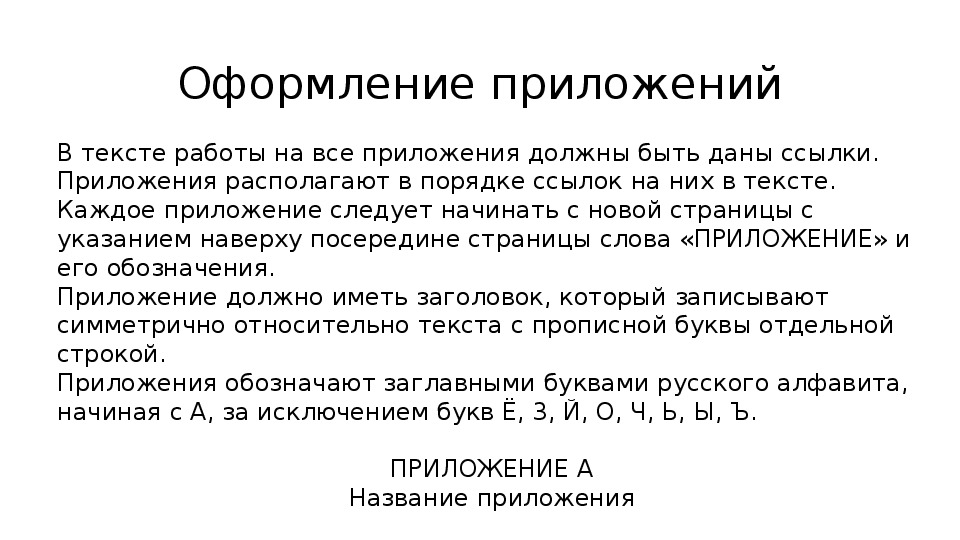 Оформление приложений

В тексте работы на все приложения должны быть даны ссылки. Приложения располагают в порядке ссылок на них в тексте. Каждое приложение следует начинать с новой страницы с указанием наверху посередине страницы слова «ПРИЛОЖЕНИЕ» и его обозначения.
Приложение должно иметь заголовок, который записывают симметрично относительно текста с прописной буквы отдельной строкой.
Приложения обозначают заглавными буквами русского алфавита, начиная с А, за исключением букв Ё, З, Й, О, Ч, Ь, Ы, Ъ.

ПРИЛОЖЕНИЕ А
Название приложения